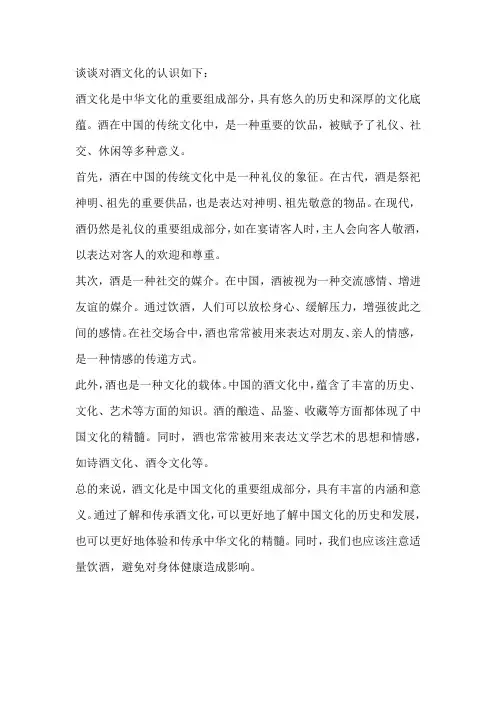 谈谈对酒文化的认识如下：

酒文化是中华文化的重要组成部分，具有悠久的历史和深厚的文化底蕴。酒在中国的传统文化中，是一种重要的饮品，被赋予了礼仪、社交、休闲等多种意义。

首先，酒在中国的传统文化中是一种礼仪的象征。在古代，酒是祭祀神明、祖先的重要供品，也是表达对神明、祖先敬意的物品。在现代，酒仍然是礼仪的重要组成部分，如在宴请客人时，主人会向客人敬酒，以表达对客人的欢迎和尊重。

其次，酒是一种社交的媒介。在中国，酒被视为一种交流感情、增进友谊的媒介。通过饮酒，人们可以放松身心、缓解压力，增强彼此之间的感情。在社交场合中，酒也常常被用来表达对朋友、亲人的情感，是一种情感的传递方式。

此外，酒也是一种文化的载体。中国的酒文化中，蕴含了丰富的历史、文化、艺术等方面的知识。酒的酿造、品鉴、收藏等方面都体现了中国文化的精髓。同时，酒也常常被用来表达文学艺术的思想和情感，如诗酒文化、酒令文化等。

总的来说，酒文化是中国文化的重要组成部分，具有丰富的内涵和意义。通过了解和传承酒文化，可以更好地了解中国文化的历史和发展，也可以更好地体验和传承中华文化的精髓。同时，我们也应该注意适量饮酒，避免对身体健康造成影响。